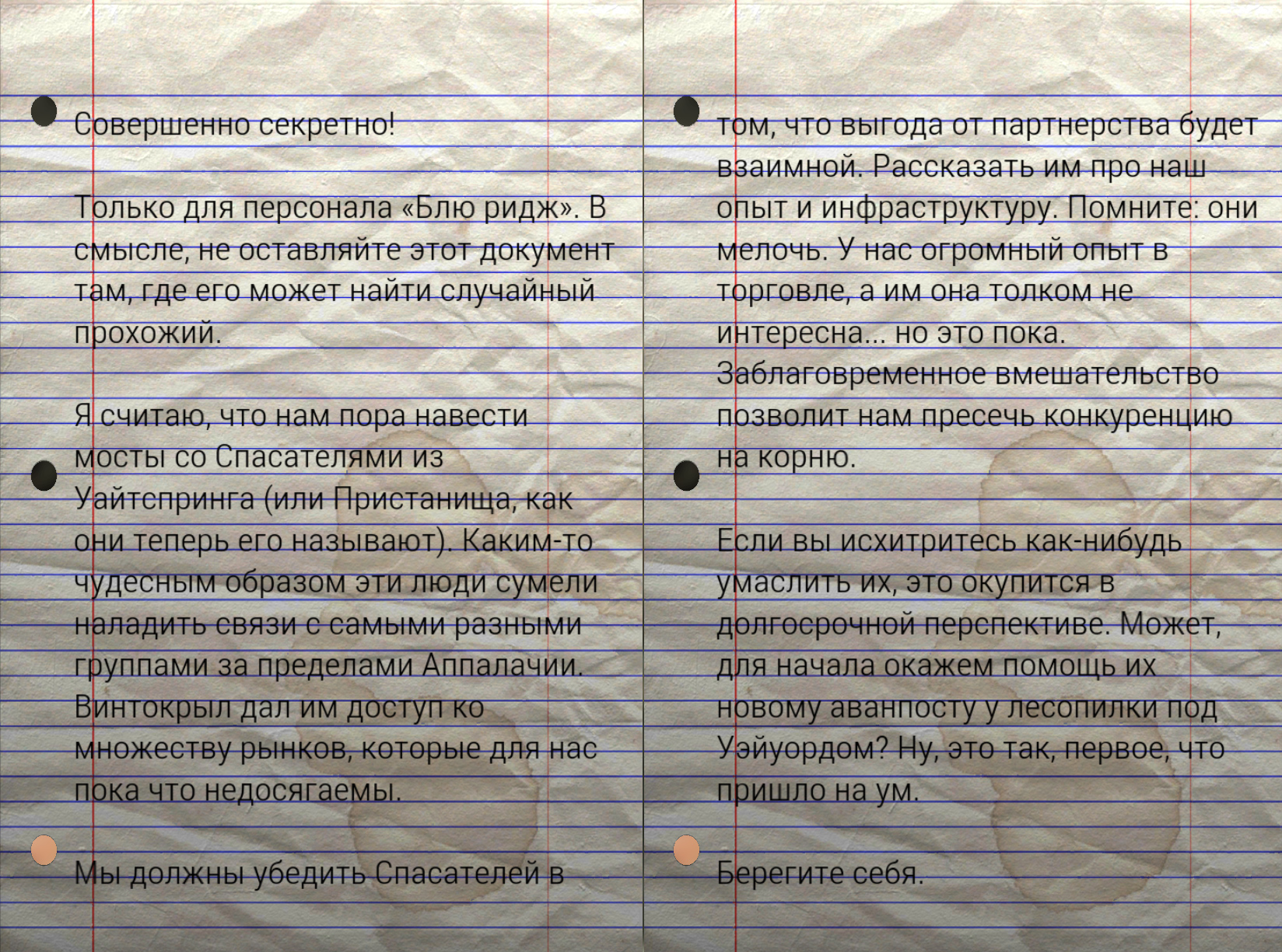 Совершенно секретно!

Только для персонала «Блю ридж». В смысле, не оставляйте этот документ там, где его может найти случайный прохожий.

Я считаю, что нам пора навести мосты со Спасателями из Уайтспринга (или Пристанища, как они теперь его называют). Каким-то чудесным образом эти люди сумели наладить связи с самыми разными группами за пределами Аппалачии. Винтокрыл дал им доступ ко множеству рынков, которые для нас пока что недосягаемы.

Мы должны убедить Спасателей в том, что выгода от партнерства будет взаимной. Рассказать им про наш опыт и инфраструктуру. Помните: они мелочь. У нас огромный опыт в торговле, а им она толком не интересна... но это пока. Заблаговременное вмешательство позволит нам пресечь конкуренцию на корню.

Если вы исхитритесь как-нибудь умаслить их, это окупится в долгосрочной перспективе. Может, для начала окажем помощь их новому аванпосту у лесопилки под Уэйуордом? Ну, это так, первое, что пришло на ум.

Берегите себя.